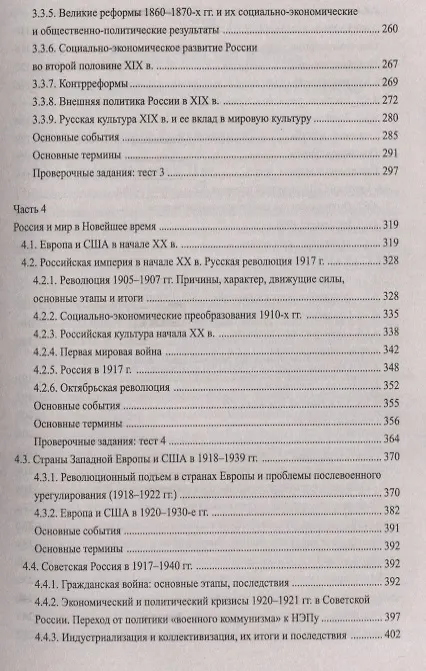 3.3.5. Великие реформы 1860–1870-х гг. и их социально-экономические и общественно-политические результаты ........ 260
3.3.6. Социально-экономическое развитие России во второй половине XIX в. ........ 267
3.3.7. Контрреформы ........ 269
3.3.8. Внешняя политика России в XIX в. ........ 272
3.3.9. Русская культура XIX в. и ее вклад в мировую культуру ........ 280
Основные события ........ 285
Основные термины ........ 291
Проверочные задания: тест 3 ........ 297

Часть 4
Россия и мир в Новейшее время ........ 319
4.1. Европа и США в начале XX в. ........ 319
4.2. Российская империя в начале XX в. Русская революция 1917 г. ........ 328
4.2.1. Революция 1905–1907 гг. Причины, характер, движущие силы, основные этапы и итоги ........ 328
4.2.2. Социально-экономические преобразования 1910-х гг. ........ 335
4.2.3. Российская культура начала XX в. ........ 338
4.2.4. Первая мировая война ........ 342
4.2.5. Россия в 1917 г. ........ 348
4.2.6. Октябрьская революция ........ 352
Основные события ........ 355
Основные термины ........ 356
Проверочные задания: тест 4 ........ 364
4.3. Страны Западной Европы и США в 1918–1939 гг. ........ 370
4.3.1. Революционный подъем в странах Европы и проблемы послевоенного урегулирования (1918–1922 гг.) ........ 370
4.3.2. Европа и США в 1920–1930-е гг. ........ 382
Основные события ........ 391
Основные термины ........ 392
4.4. Советская Россия в 1917–1940 гг. ........ 392
4.4.1. Гражданская война: основные этапы, последствия ........ 392
4.4.2. Экономический и политический кризисы 1920–1921 гг. в Советской России. Переход от политики «военного коммунизма» к НЭПу ........ 397
4.4.3. Индустриализация и коллективизация, их итоги и последствия ........ 402